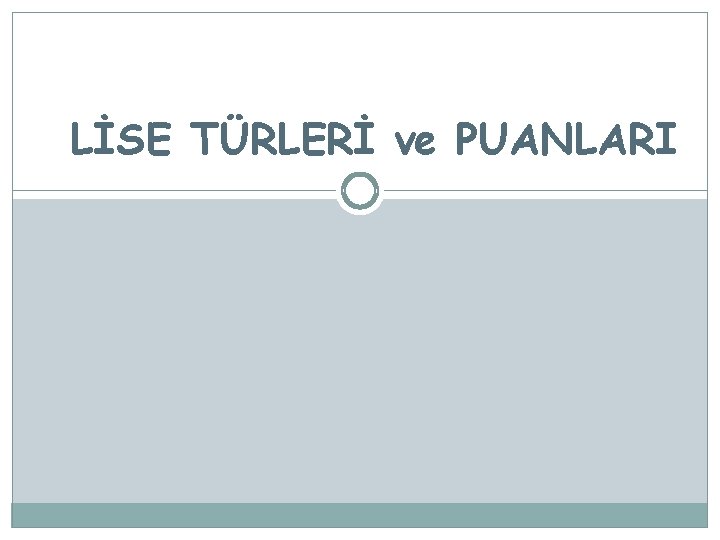 LİSE TÜRLERİ ve PUANLARI